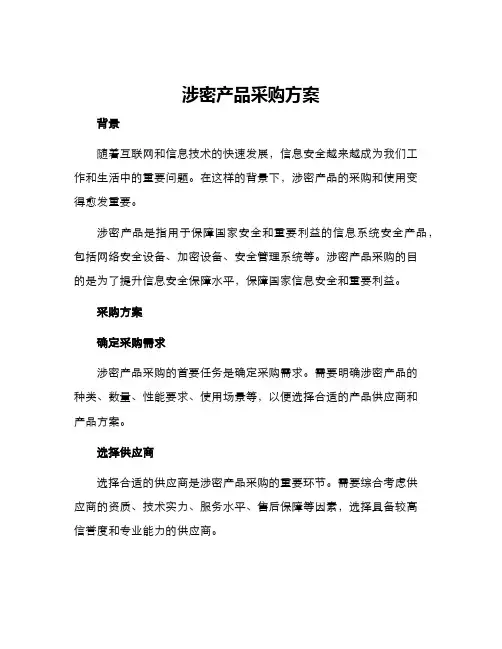 涉密产品采购方案

背景

随着互联网和信息技术的快速发展，信息安全越来越成为我们工作和生活中的重要问题。在这样的背景下，涉密产品的采购和使用变得愈发重要。

涉密产品是指用于保障国家安全和重要利益的信息系统安全产品，包括网络安全设备、加密设备、安全管理系统等。涉密产品采购的目的是为了提升信息安全保障水平，保障国家信息安全和重要利益。

采购方案

确定采购需求

涉密产品采购的首要任务是确定采购需求。需要明确涉密产品的种类、数量、性能要求、使用场景等，以便选择合适的产品供应商和产品方案。

选择供应商

选择合适的供应商是涉密产品采购的重要环节。需要综合考虑供应商的资质、技术实力、服务水平、售后保障等因素，选择具备较高信誉度和专业能力的供应商。